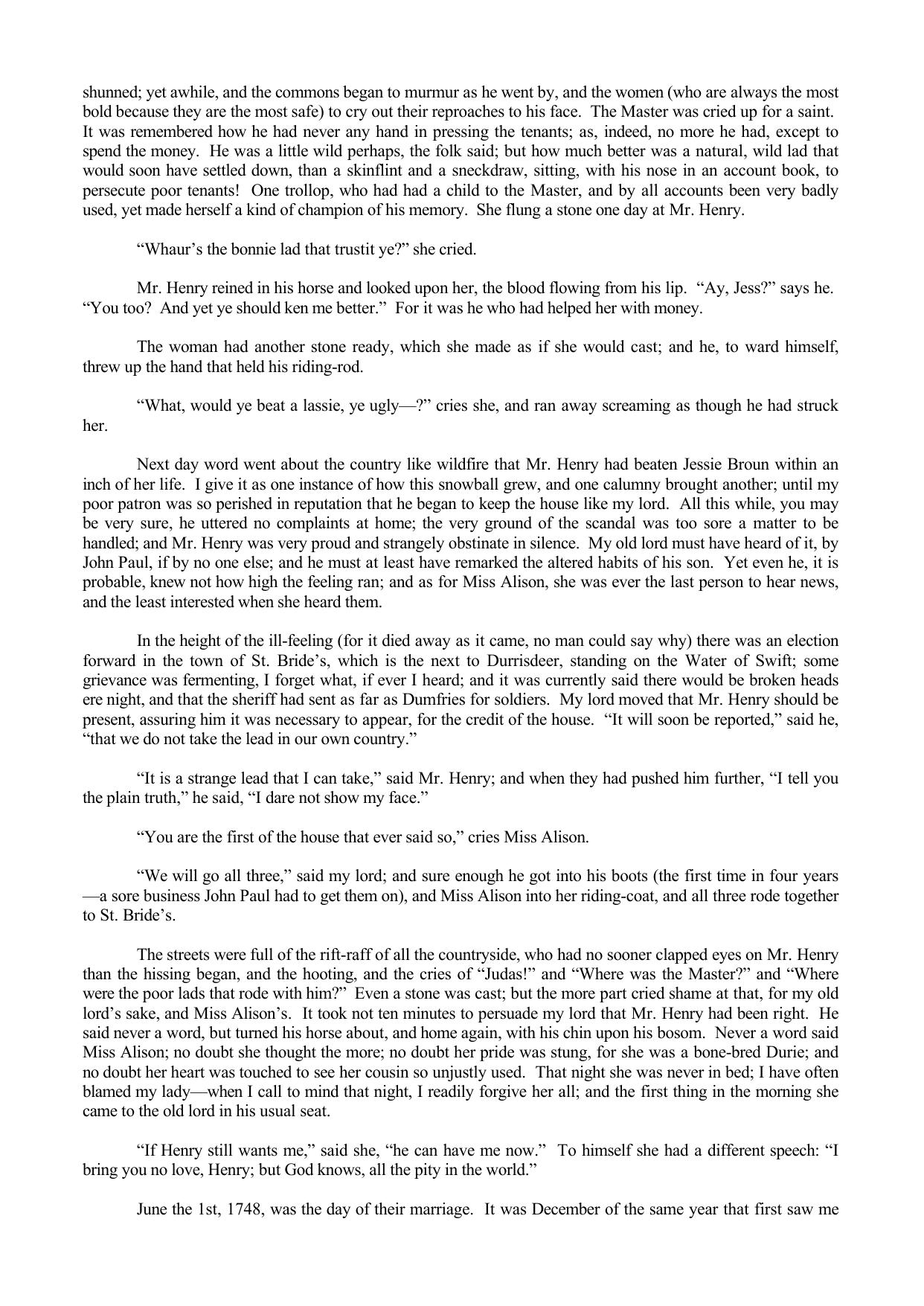 shunned; yet awhile, and the commons began to murmur as he went by, and the women (who are always the most bold because they are the most safe) to cry out their reproaches to his face. The Master was cried up for a saint. It was remembered how he had never any hand in pressing the tenants; as, indeed, no more he had, except to spend the money. He was a little wild perhaps, the folk said; but how much better was a natural, wild lad that would soon have settled down, than a skinflint and a sneckdraw, sitting, with his nose in an account book, to persecute poor tenants! One trollop, who had had a child to the Master, and by all accounts been very badly used, yet made herself a kind of champion of his memory. She flung a stone one day at Mr. Henry.

“Whaur’s the bonnie lad that trustit ye?” she cried.

Mr. Henry reined in his horse and looked upon her, the blood flowing from his lip. “Ay, Jess?” says he. “You too? And yet ye should ken me better.” For it was he who had helped her with money.

The woman had another stone ready, which she made as if she would cast; and he, to ward himself, threw up the hand that held his riding-rod.

“What, would ye beat a lassie, ye ugly—?” cries she, and ran away screaming as though he had struck her.

Next day word went about the country like wildfire that Mr. Henry had beaten Jessie Broun within an inch of her life. I give it as one instance of how this snowball grew, and one calumny brought another; until my poor patron was so perished in reputation that he began to keep the house like my lord. All this while, you may be very sure, he uttered no complaints at home; the very ground of the scandal was too sore a matter to be handled; and Mr. Henry was very proud and strangely obstinate in silence. My old lord must have heard of it, by John Paul, if by no one else; and he must at least have remarked the altered habits of his son. Yet even he, it is probable, knew not how high the feeling ran; and as for Miss Alison, she was ever the last person to hear news, and the least interested when she heard them.

In the height of the ill-feeling (for it died away as it came, no man could say why) there was an election forward in the town of St. Bride’s, which is the next to Durrisdeer, standing on the Water of Swift; some grievance was fermenting, I forget what, if ever I heard; and it was currently said there would be broken heads ere night, and that the sheriff had sent as far as Dumfries for soldiers. My lord moved that Mr. Henry should be present, assuring him it was necessary to appear, for the credit of the house. “It will soon be reported,” said he, “that we do not take the lead in our own country.”

“It is a strange lead that I can take,” said Mr. Henry; and when they had pushed him further, “I tell you the plain truth,” he said, “I dare not show my face.”

“You are the first of the house that ever said so,” cries Miss Alison.

“We will go all three,” said my lord; and sure enough he got into his boots (the first time in four years—a sore business John Paul had to get them on), and Miss Alison into her riding-coat, and all three rode together to St. Bride’s.

The streets were full of the rift-raff of all the countryside, who had no sooner clapped eyes on Mr. Henry than the hissing began, and the hooting, and the cries of “Judas!” and “Where was the Master?” and “Where were the poor lads that rode with him?” Even a stone was cast; but the more part cried shame at that, for my old lord’s sake, and Miss Alison’s. It took not ten minutes to persuade my lord that Mr. Henry had been right. He said never a word, but turned his horse about, and home again, with his chin upon his bosom. Never a word said Miss Alison; no doubt she thought the more; no doubt her pride was stung, for she was a bone-bred Durie; and no doubt her heart was touched to see her cousin so unjustly used. That night she was never in bed; I have often blamed my lady—when I call to mind that night, I readily forgive her all; and the first thing in the morning she came to the old lord in his usual seat.

“If Henry still wants me,” said she, “he can have me now.” To himself she had a different speech: “I bring you no love, Henry; but God knows, all the pity in the world.”

June the 1st, 1748, was the day of their marriage. It was December of the same year that first saw me